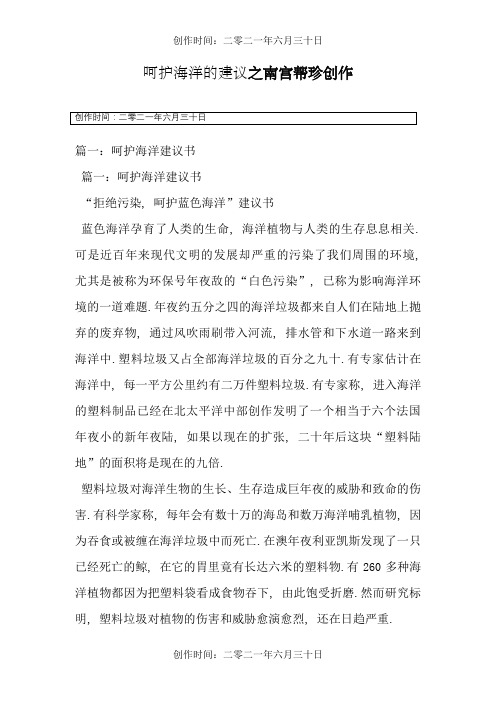 创作时间：二零二一年六月三十日

呵护海洋的建议之南宫帮珍创作

创作时间：二零二一年六月三十日

篇一：呵护海洋建议书

篇一：呵护海洋建议书

“拒绝污染，呵护蓝色海洋”建议书

蓝色海洋孕育了人类的生命，海洋植物与人类的生存息息相关.可是近百年来现代文明的发展却严重的污染了我们周围的环境，尤其是被称为环保号年夜敌的“白色污染”，已称为影响海洋环境的一道难题.年夜约五分之四的海洋垃圾都来自人们在陆地上抛弃的废弃物，通过风吹雨刷带入河流，排水管和下水道一路来到海洋中.塑料垃圾又占全部海洋垃圾的百分之九十.有专家估计在海洋中，每一平方公里约有二万件塑料垃圾.有专家称，进入海洋的塑料制品已经在北太平洋中部创作发明了一个相当于六个法国年夜小的新年夜陆，如果以现在的扩张，二十年后这块“塑料陆地”的面积将是现在的九倍.

塑料垃圾对海洋生物的生长、生存造成巨年夜的威胁和致命的伤害.有科学家称，每年会有数十万的海岛和数万海洋哺乳植物，因为吞食或被缠在海洋垃圾中而死亡.在澳年夜利亚凯斯发现了一只已经死亡的鲸，在它的胃里竟有长达六米的塑料物.有 260 多种海洋植物都因为把塑料袋看成食物吞下，由此饱受折磨.然而研究标明，塑料垃圾对植物的伤害和威胁愈演愈烈，还在日趋严重.

创作时间：二零二一年六月三十日